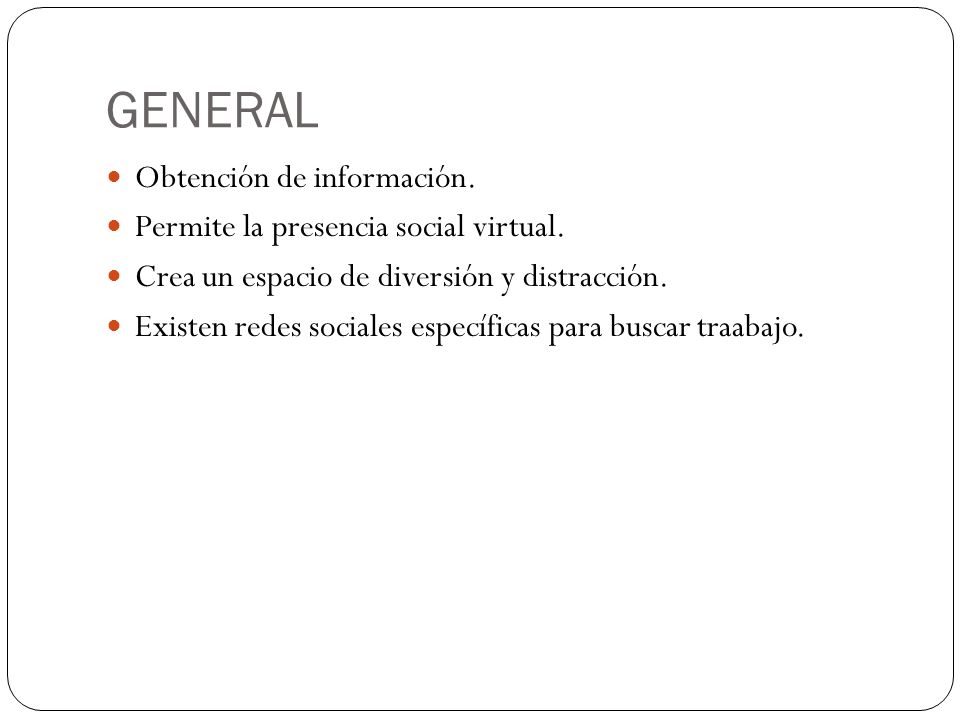 GENERAL

- Obtención de información.
- Permite la presencia social virtual.
- Crea un espacio de diversión y distracción.
- Existen redes sociales específicas para buscar traabajo.